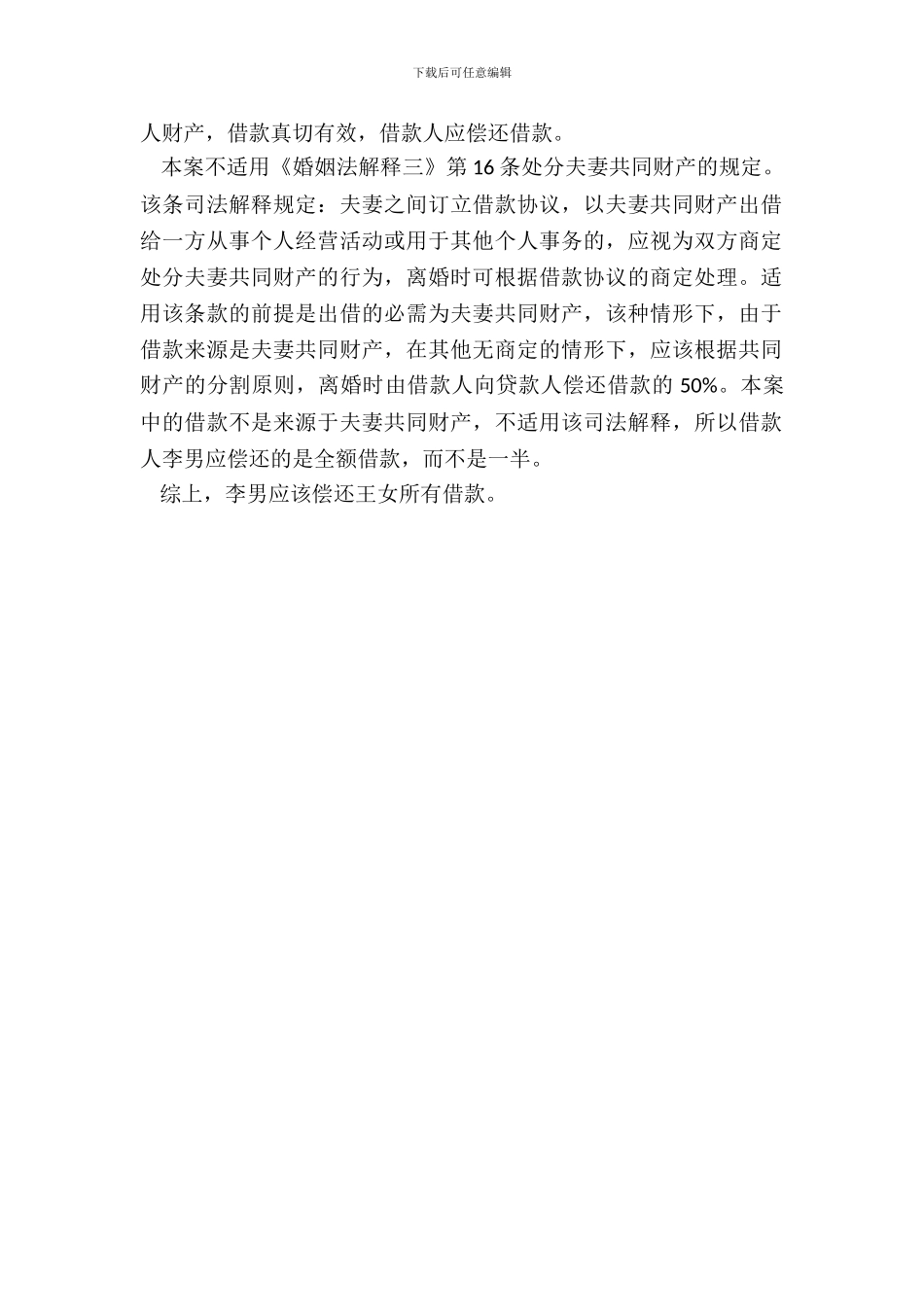 下载后可任意编辑

人财产，借款真切有效，借款人应偿还借款。

本案不适用《婚姻法解释三》第 16 条处分夫妻共同财产的规定。该条司法解释规定：夫妻之间订立借款协议，以夫妻共同财产出借给一方从事个人经营活动或用于其他个人事务的，应视为双方商定处分夫妻共同财产的行为，离婚时可根据借款协议的商定处理。适用该条款的前提是出借的必需为夫妻共同财产，该种情形下，由于借款来源是夫妻共同财产，在其他无商定的情形下，应该根据共同财产的分割原则，离婚时由借款人向贷款人偿还借款的 50%。本案中的借款不是来源于夫妻共同财产，不适用该司法解释，所以借款人李男应偿还的是全额借款，而不是一半。

综上，李男应该偿还王女所有借款。